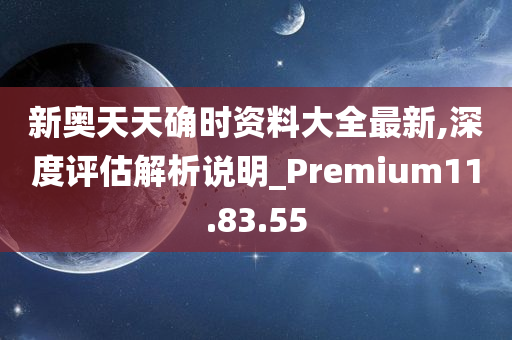 新奥天天确时资料大全最新,深度评估解析说明_Premium11.83.55